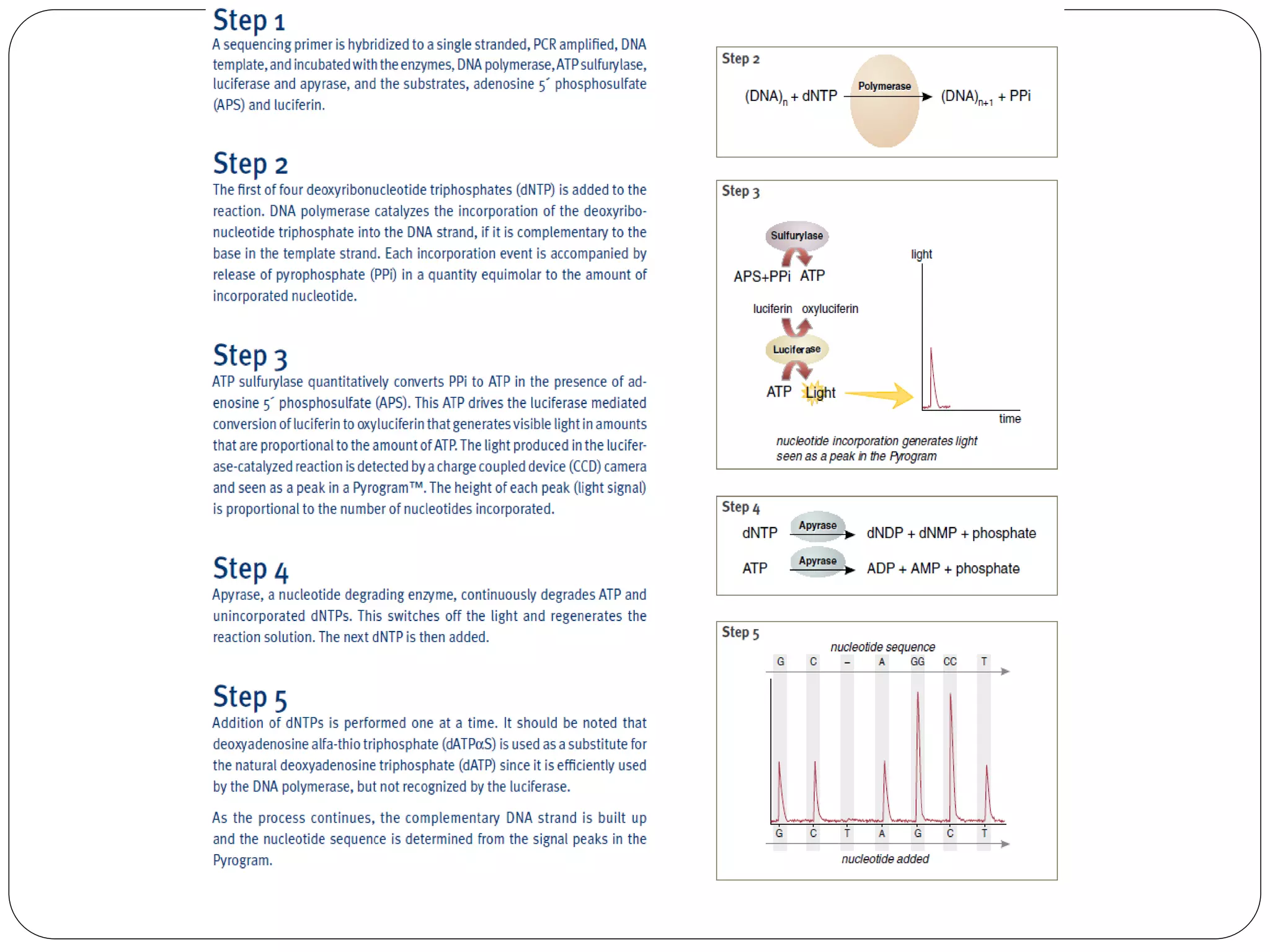 Step 1
A sequencing primer is hybridized to a single stranded, PCR amplified, DNA template, and incubated with the enzymes, DNA polymerase, ATP sulfurylase, luciferase and apyrase, and the substrates, adenosine 5´ phosphosulfate (APS) and luciferin.

Step 2
The first of four deoxyribonucleotide triphosphates (dNTP) is added to the reaction. DNA polymerase catalyzes the incorporation of the deoxyribonucleotide triphosphate into the DNA strand, if it is complementary to the base in the template strand. Each incorporation event is accompanied by release of pyrophosphate (PPi) in a quantity equimolar to the amount of incorporated nucleotide.

Step 3
ATP sulfurylase quantitatively converts PPi to ATP in the presence of adenosine 5´ phosphosulfate (APS). This ATP drives the luciferase mediated conversion of luciferin to oxyluciferin that generates visible light in amounts that are proportional to the amount of ATP. The light produced in the luciferase-catalyzed reaction is detected by a charge coupled device (CCD) camera and seen as a peak in a Pyrogram™. The height of each peak (light signal) is proportional to the number of nucleotides incorporated.

Step 4
Apyrase, a nucleotide degrading enzyme, continuously degrades ATP and unincorporated dNTPs. This switches off the light and regenerates the reaction solution. The next dNTP is then added.

Step 5
Addition of dNTPs is performed one at a time. It should be noted that deoxyadenosine alfa-thio triphosphate (dATPαS) is used as a substitute for the natural deoxyadenosine triphosphate (dATP) since it is efficiently used by the DNA polymerase, but not recognized by the luciferase.

As the process continues, the complementary DNA strand is built up and the nucleotide sequence is determined from the signal peaks in the Pyrogram.

Step 2
$(DNA)_n$ + dNTP Polymerase $(DNA)_{n+1}$ + PPi

Step 3
Sulfurylase
APS+PPi ATP
luciferin oxyluciferin
Luciferase
ATP Light
light
time
nucleotide incorporation generates light seen as a peak in the Pyrogram

Step 4
dNTP Apyrase dNDP + dNMP + phosphate
ATP Apyrase ADP + AMP + phosphate

Step 5
nucleotide sequence
G C – A GG CC T
G C T A G C T
nucleotide added